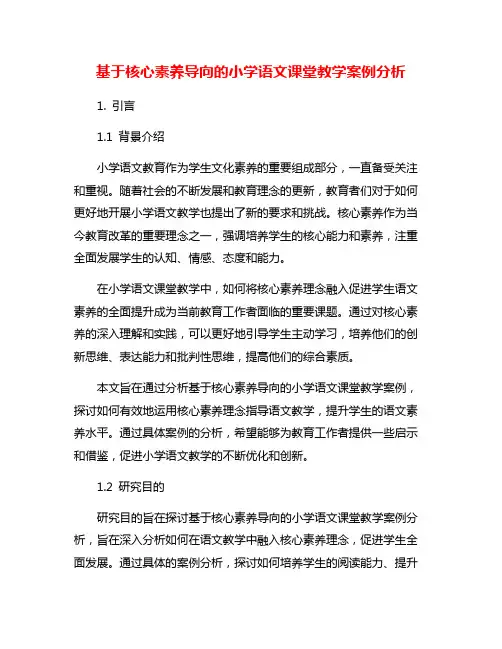 基于核心素养导向的小学语文课堂教学案例分析

1. 引言

1.1 背景介绍

小学语文教育作为学生文化素养的重要组成部分，一直备受关注和重视。随着社会的不断发展和教育理念的更新，教育者们对于如何更好地开展小学语文教学也提出了新的要求和挑战。核心素养作为当今教育改革的重要理念之一，强调培养学生的核心能力和素养，注重全面发展学生的认知、情感、态度和能力。

在小学语文课堂教学中，如何将核心素养理念融入促进学生语文素养的全面提升成为当前教育工作者面临的重要课题。通过对核心素养的深入理解和实践，可以更好地引导学生主动学习，培养他们的创新思维、表达能力和批判性思维，提高他们的综合素质。

本文旨在通过分析基于核心素养导向的小学语文课堂教学案例，探讨如何有效地运用核心素养理念指导语文教学，提升学生的语文素养水平。通过具体案例的分析，希望能够为教育工作者提供一些启示和借鉴，促进小学语文教学的不断优化和创新。

1.2 研究目的

研究目的旨在探讨基于核心素养导向的小学语文课堂教学案例分析，旨在深入分析如何在语文教学中融入核心素养理念，促进学生全面发展。通过具体的案例分析，探讨如何培养学生的阅读能力、提升